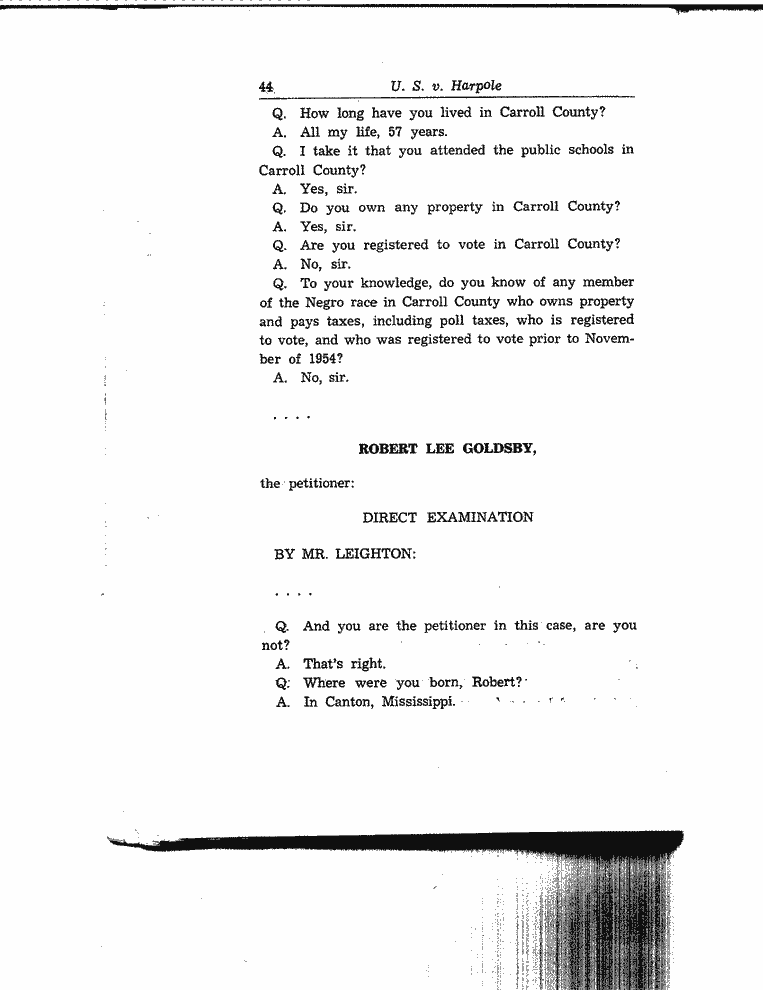 44 U. S. v. Harpole

Q. How long have you lived in Carroll County?

A. All my life, 57 years.

Q. I take it that you attended the public schools in Carroll County?

A. Yes, sir.

Q. Do you own any property in Carroll County?

A. Yes, sir.

Q. Are you registered to vote in Carroll County?

A. No, sir.

Q. To your knowledge, do you know of any member of the Negro race in Carroll County who owns property and pays taxes, including poll taxes, who is registered to vote, and who was registered to vote prior to November of 1954?

A. No, sir.

. . . .

ROBERT LEE GOLDSBY,

the petitioner:

DIRECT EXAMINATION

BY MR. LEIGHTON:

. . . .

Q. And you are the petitioner in this case, are you not?

A. That's right.

Q. Where were you born, Robert?

A. In Canton, Mississippi.